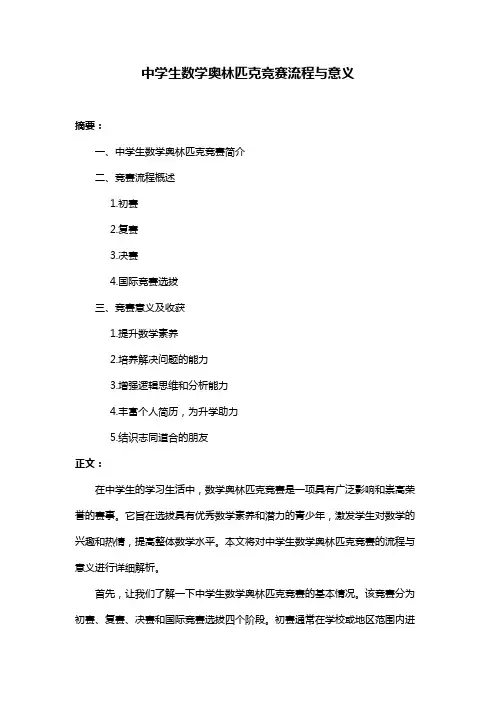 中学生数学奥林匹克竞赛流程与意义

摘要：

一、中学生数学奥林匹克竞赛简介

二、竞赛流程概述

1.初赛

2.复赛

3.决赛

4.国际竞赛选拔

三、竞赛意义及收获

1.提升数学素养

2.培养解决问题的能力

3.增强逻辑思维和分析能力

4.丰富个人简历，为升学助力

5.结识志同道合的朋友

正文：

在中学生的学习生活中，数学奥林匹克竞赛是一项具有广泛影响和崇高荣誉的赛事。它旨在选拔具有优秀数学素养和潜力的青少年，激发学生对数学的兴趣和热情，提高整体数学水平。本文将对中学生数学奥林匹克竞赛的流程与意义进行详细解析。

首先，让我们了解一下中学生数学奥林匹克竞赛的基本情况。该竞赛分为初赛、复赛、决赛和国际竞赛选拔四个阶段。初赛通常在学校或地区范围内进